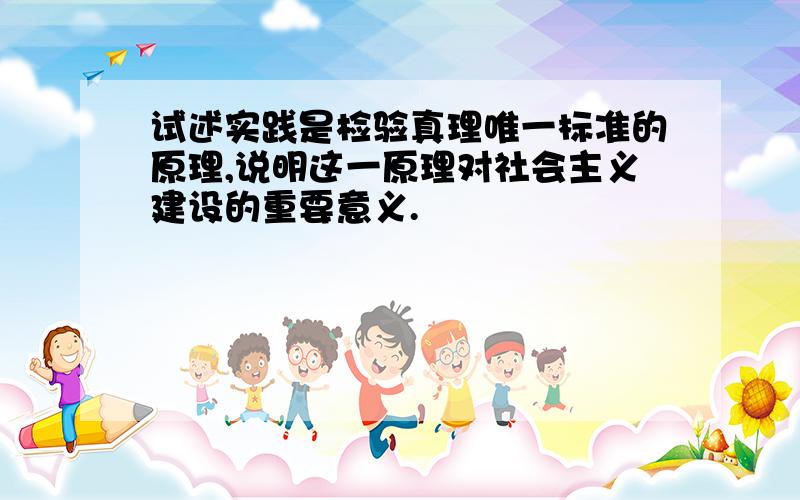 试述实践是检验真理唯一标准的原理,说明这一原理对社会主义建设的重要意义.